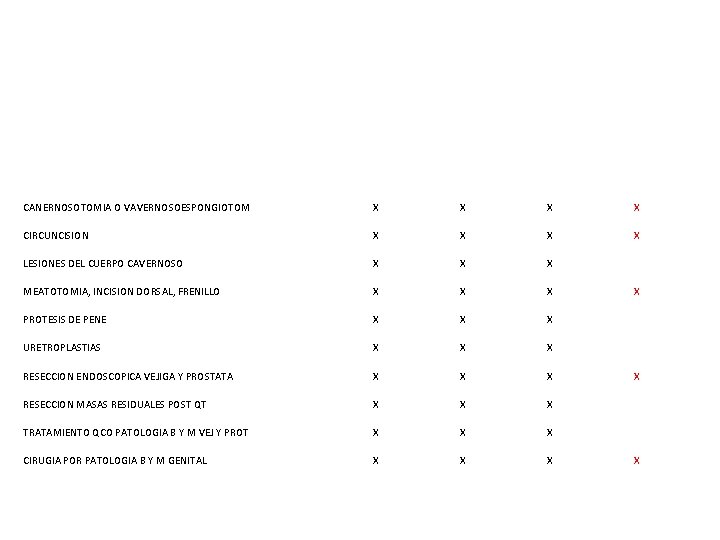 | | | | | |
|---|---|---|---|---|
| CANERNOSOTOMIA O VAVERNOSOESPONGIOTOM | X | X | X | X |
| CIRCUNCISION | X | X | X | X |
| LESIONES DEL CUERPO CAVERNOSO | X | X | X | |
| MEATOTOMIA, INCISION DORSAL, FRENILLO | X | X | X | X |
| PROTESIS DE PENE | X | X | X | |
| URETROPLASTIAS | X | X | X | |
| RESECCION ENDOSCOPICA VEJIGA Y PROSTATA | X | X | X | X |
| RESECCION MASAS RESIDUALES POST QT | X | X | X | |
| TRATAMIENTO QCO PATOLOGIA B Y M VEJ Y PROT | X | X | X | |
| CIRUGIA POR PATOLOGIA B Y M GENITAL | X | X | X | X |